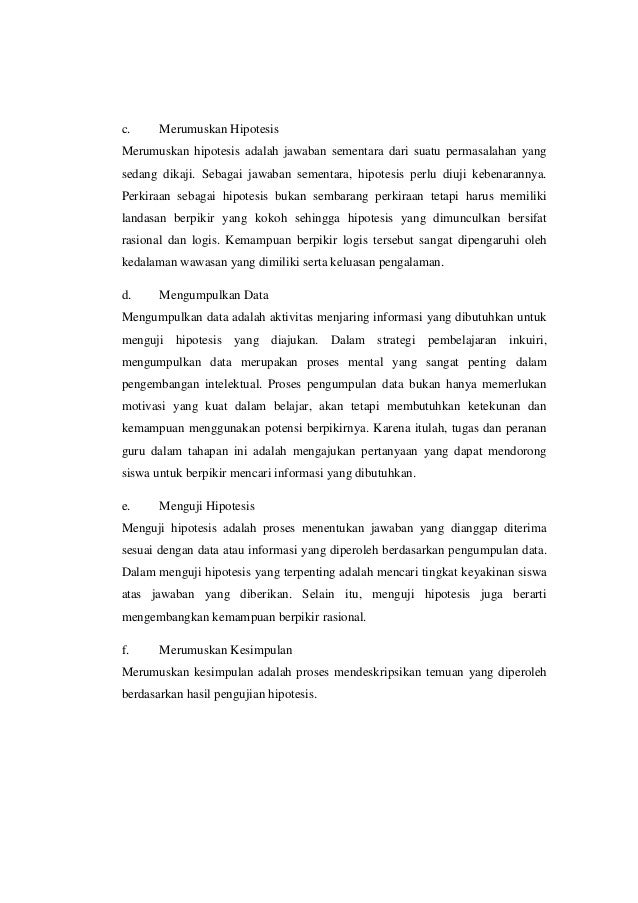 c. Merumuskan Hipotesis
Merumuskan hipotesis adalah jawaban sementara dari suatu permasalahan yang sedang dikaji. Sebagai jawaban sementara, hipotesis perlu diuji kebenarannya. Perkiraan sebagai hipotesis bukan sembarang perkiraan tetapi harus memiliki landasan berpikir yang kokoh sehingga hipotesis yang dimunculkan bersifat rasional dan logis. Kemampuan berpikir logis tersebut sangat dipengaruhi oleh kedalaman wawasan yang dimiliki serta keluasan pengalaman.

d. Mengumpulkan Data
Mengumpulkan data adalah aktivitas menjaring informasi yang dibutuhkan untuk menguji hipotesis yang diajukan. Dalam strategi pembelajaran inkuiri, mengumpulkan data merupakan proses mental yang sangat penting dalam pengembangan intelektual. Proses pengumpulan data bukan hanya memerlukan motivasi yang kuat dalam belajar, akan tetapi membutuhkan ketekunan dan kemampuan menggunakan potensi berpikirnya. Karena itulah, tugas dan peranan guru dalam tahapan ini adalah mengajukan pertanyaan yang dapat mendorong siswa untuk berpikir mencari informasi yang dibutuhkan.

e. Menguji Hipotesis
Menguji hipotesis adalah proses menentukan jawaban yang dianggap diterima sesuai dengan data atau informasi yang diperoleh berdasarkan pengumpulan data. Dalam menguji hipotesis yang terpenting adalah mencari tingkat keyakinan siswa atas jawaban yang diberikan. Selain itu, menguji hipotesis juga berarti mengembangkan kemampuan berpikir rasional.

f. Merumuskan Kesimpulan
Merumuskan kesimpulan adalah proses mendeskripsikan temuan yang diperoleh berdasarkan hasil pengujian hipotesis.